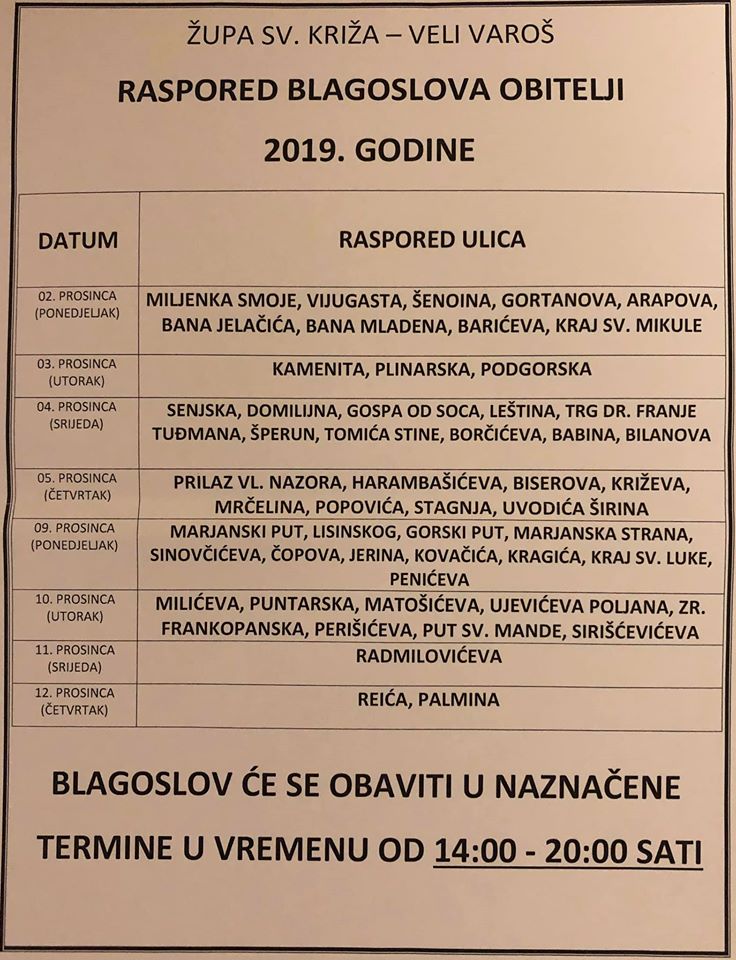 ŽUPA SV. KRIŽA – VELI VAROŠ

RASPORED BLAGOSLOVA OBITELJI

2019. GODINE

| DATUM | RASPORED ULICA |
|---|---|
| 02. PROSINCA (PONEDJELJAK) | MILJENKA SMOJE, VIJUGASTA, ŠENOINA, GORTANOVA, ARAPOVA, BANA JELAČIĆA, BANA MLADENA, BARIĆEVA, KRAJ SV. MIKULE |
| 03. PROSINCA (UTORAK) | KAMENITA, PLINARSKA, PODGORSKA |
| 04. PROSINCA (SRIJEDA) | SENJSKA, DOMILIJNA, GOSPA OD SOCA, LEŠTINA, TRG DR. FRANJE TUĐMANA, ŠPERUN, TOMIĆA STINE, BORČIĆEVA, BABINA, BILANOVA |
| 05. PROSINCA (ČETVRTAK) | PRILAZ VL. NAZORA, HARAMBAŠIĆEVA, BISEROVA, KRIŽEVA, MRČELINA, POPOVIĆA, STAGNJA, UVODIĆA ŠIRINA |
| 09. PROSINCA (PONEDJELJAK) | MARJANSKI PUT, LISINSKOG, GORSKI PUT, MARJANSKA STRANA, SINOVČIĆEVA, ČOPOVA, JERINA, KOVAČIĆA, KRAGIĆA, KRAJ SV. LUKE, PENIĆEVA |
| 10. PROSINCA (UTORAK) | MILIĆEVA, PUNTARSKA, MATOŠIĆEVA, UJEVIĆEVA POLJANA, ZR. FRANKOPANSKA, PERIŠIĆEVA, PUT SV. MANDE, SIRIŠČEVIĆEVA |
| 11. PROSINCA (SRIJEDA) | RADMILOVIĆEVA |
| 12. PROSINCA (ČETVRTAK) | REIĆA, PALMINA |

BLAGOSLOV ĆE SE OBAVITI U NAZNAČENE TERMINE U VREMENU OD 14:00 - 20:00 SATI